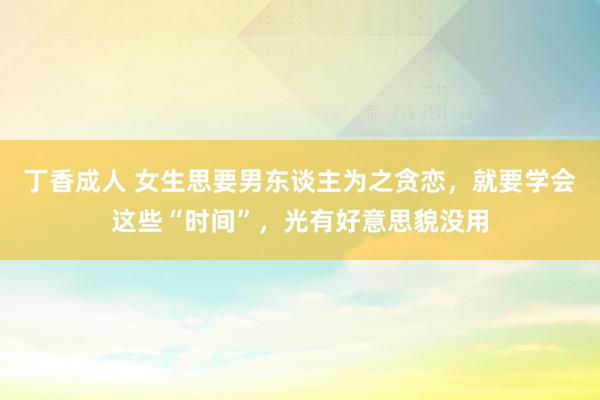 丁香成人 女生思要男东谈主为之贪恋，就要学会这些“时间”，光有好意思貌没用